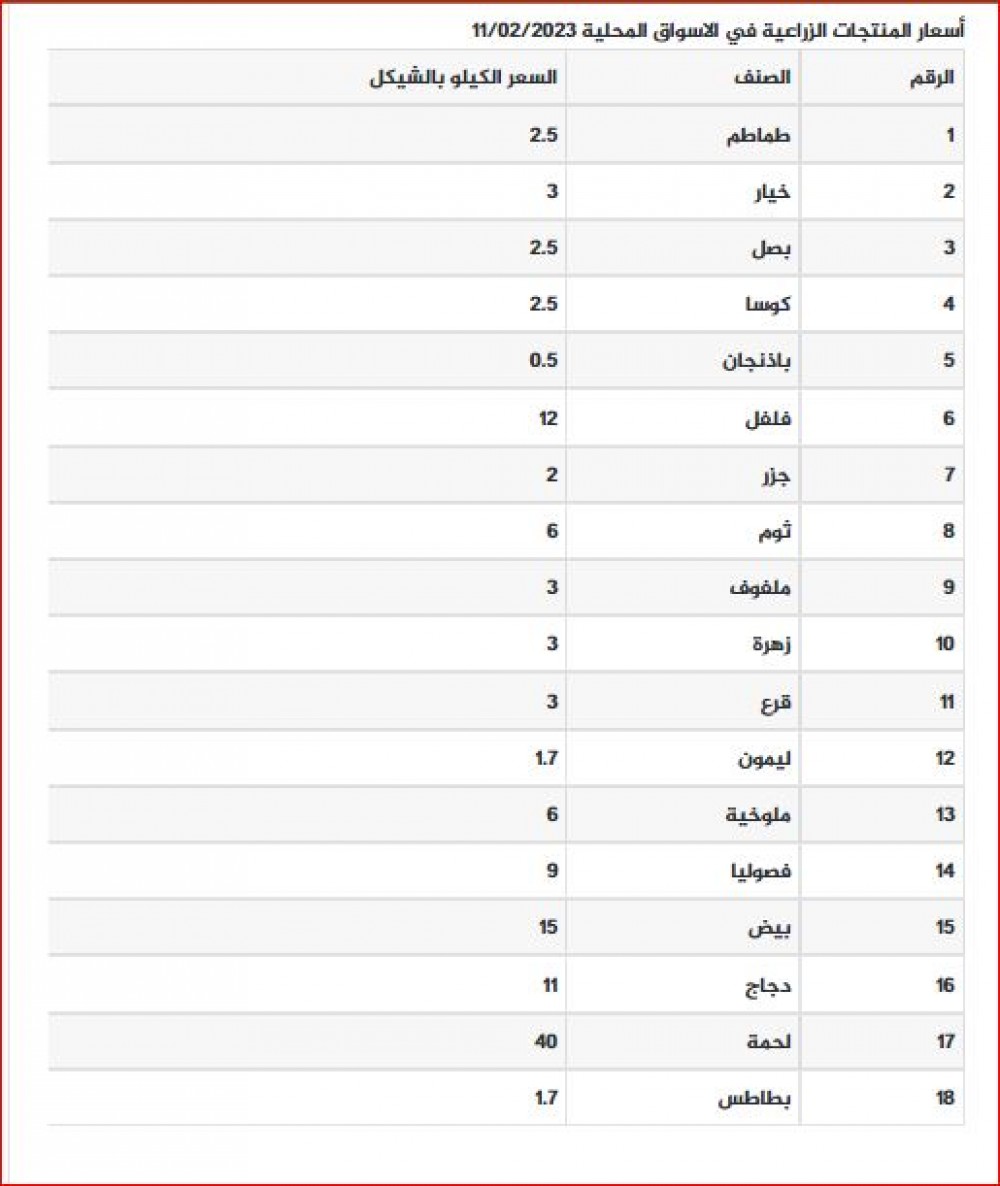 أسعار المنتجات الزراعية في الاسواق المحلية 11/02/2023

| الرقم | الصنف | السعر الكيلو بالشيكل |
|---|---|---|
| 1 | طماطم | 2.5 |
| 2 | خيار | 3 |
| 3 | بصل | 2.5 |
| 4 | كوسا | 2.5 |
| 5 | باذنجان | 0.5 |
| 6 | فلفل | 12 |
| 7 | جزر | 2 |
| 8 | ثوم | 6 |
| 9 | ملفوف | 3 |
| 10 | زهرة | 3 |
| 11 | قرع | 3 |
| 12 | ليمون | 1.7 |
| 13 | ملوخية | 6 |
| 14 | فصوليا | 9 |
| 15 | بيض | 15 |
| 16 | دجاج | 11 |
| 17 | لحمة | 40 |
| 18 | بطاطس | 1.7 |